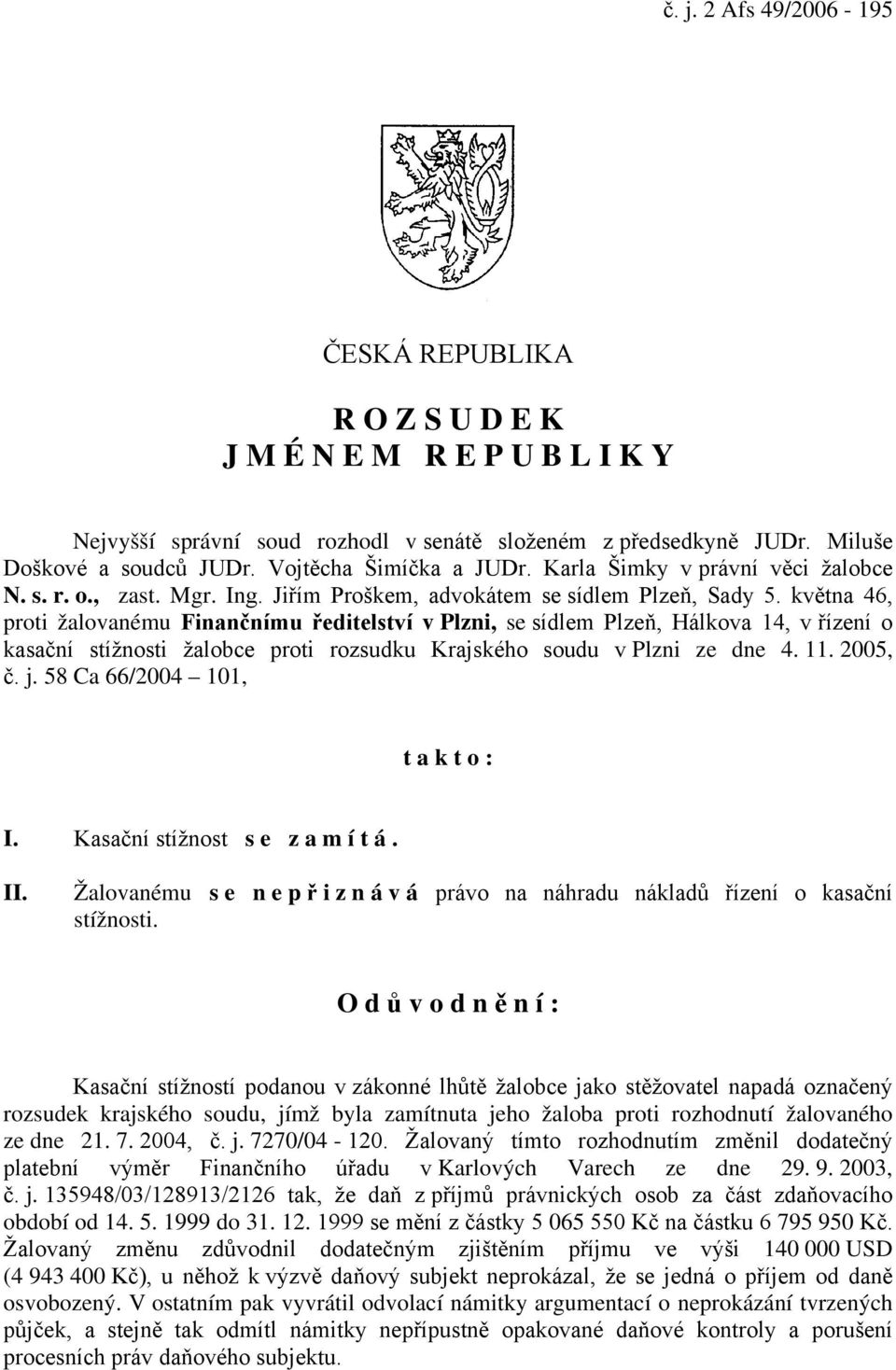 č. j. 2 Afs 49/2006 - 195

ČESKÁ REPUBLIKA

R O Z S U D E K
J M É N E M R E P U B L I K Y

Nejvyšší správní soud rozhodl v senátě složeném z předsedkyně JUDr. Miluše Doškové a soudců JUDr. Vojtěcha Šimíčka a JUDr. Karla Šimky v právní věci žalobce N. s. r. o., zast. Mgr. Ing. Jiřím Proškem, advokátem se sídlem Plzeň, Sady 5. května 46, proti žalovanému Finančnímu ředitelství v Plzni, se sídlem Plzeň, Hálkova 14, v řízení o kasační stížnosti žalobce proti rozsudku Krajského soudu v Plzni ze dne 4. 11. 2005, č. j. 58 Ca 66/2004 – 101,

t a k t o :

I. Kasační stížnost s e z a m í t á .

II. Žalovanému s e n e p ř i z n á v á právo na náhradu nákladů řízení o kasační stížnosti.

O d ů v o d n ě n í :

Kasační stížností podanou v zákonné lhůtě žalobce jako stěžovatel napadá označený rozsudek krajského soudu, jímž byla zamítnuta jeho žaloba proti rozhodnutí žalovaného ze dne 21. 7. 2004, č. j. 7270/04 - 120. Žalovaný tímto rozhodnutím změnil dodatečný platební výměr Finančního úřadu v Karlových Varech ze dne 29. 9. 2003, č. j. 135948/03/128913/2126 tak, že daň z příjmů právnických osob za část zdaňovacího období od 14. 5. 1999 do 31. 12. 1999 se mění z částky 5 065 550 Kč na částku 6 795 950 Kč. Žalovaný změnu zdůvodnil dodatečným zjištěním příjmu ve výši 140 000 USD (4 943 400 Kč), u něhož k výzvě daňový subjekt neprokázal, že se jedná o příjem od daně osvobozený. V ostatním pak vyvrátil odvolací námitky argumentací o neprokázání tvrzených půjček, a stejně tak odmítl námitky nepřípustně opakované daňové kontroly a porušení procesních práv daňového subjektu.